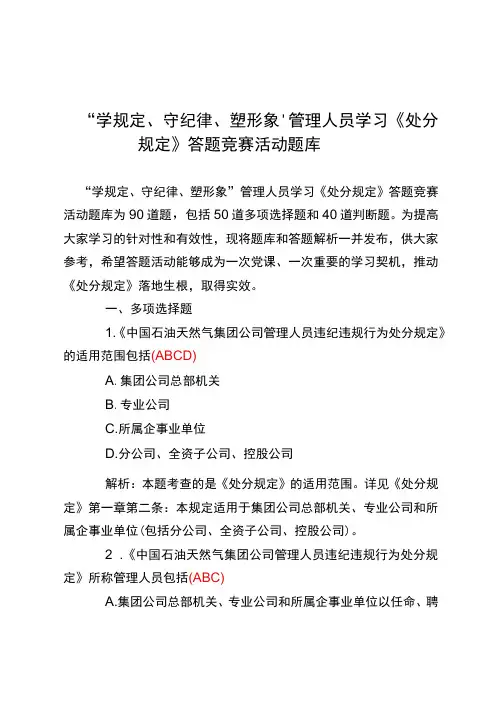 “学规定、守纪律、塑形象'管理人员学习《处分规定》答题竞赛活动题库

“学规定、守纪律、塑形象”管理人员学习《处分规定》答题竞赛活动题库为90道题，包括50道多项选择题和40道判断题。为提高大家学习的针对性和有效性，现将题库和答题解析一并发布，供大家参考，希望答题活动能够成为一次党课、一次重要的学习契机，推动《处分规定》落地生根，取得实效。

一、多项选择题

1.《中国石油天然气集团公司管理人员违纪违规行为处分规定》的适用范围包括(ABCD)

A. 集团公司总部机关

B. 专业公司

C.所属企事业单位

D.分公司、全资子公司、控股公司

解析：本题考查的是《处分规定》的适用范围。详见《处分规定》第一章第二条：本规定适用于集团公司总部机关、专业公司和所属企事业单位(包括分公司、全资子公司、控股公司)。

2 .《中国石油天然气集团公司管理人员违纪违规行为处分规定》所称管理人员包括(ABC)

A.集团公司总部机关、专业公司和所属企事业单位以任命、聘